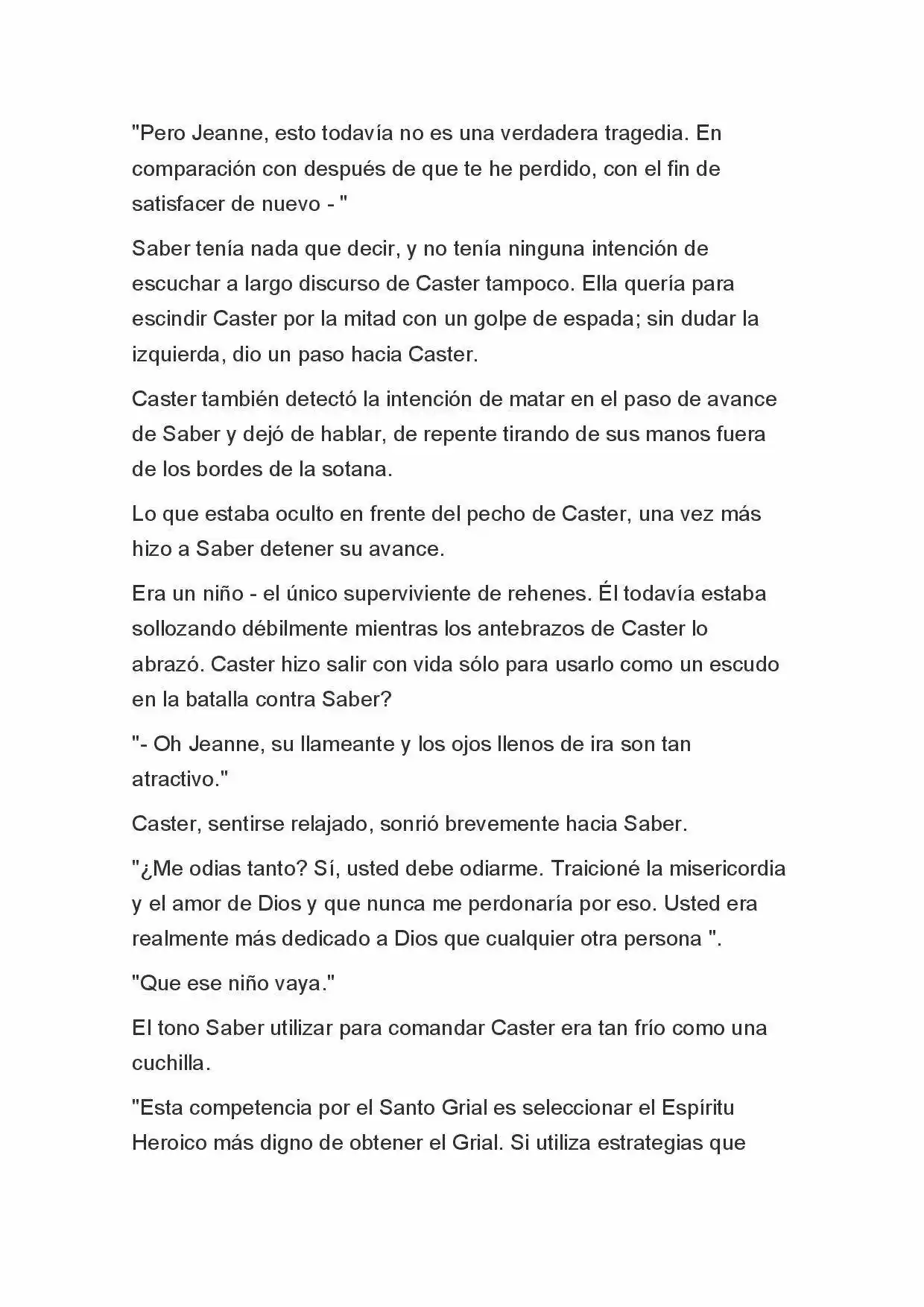 "Pero Jeanne, esto todavía no es una verdadera tragedia. En comparación con después de que te he perdido, con el fin de satisfacer de nuevo - "

Saber tenía nada que decir, y no tenía ninguna intención de escuchar a largo discurso de Caster tampoco. Ella quería para escindir Caster por la mitad con un golpe de espada; sin dudar la izquierda, dio un paso hacia Caster.

Caster también detectó la intención de matar en el paso de avance de Saber y dejó de hablar, de repente tirando de sus manos fuera de los bordes de la sotana.

Lo que estaba oculto en frente del pecho de Caster, una vez más hizo a Saber detener su avance.

Era un niño - el único superviviente de rehenes. Él todavía estaba sollozando débilmente mientras los antebrazos de Caster lo abrazó. Caster hizo salir con vida sólo para usarlo como un escudo en la batalla contra Saber?

"- Oh Jeanne, su llameante y los ojos llenos de ira son tan atractivo."

Caster, sentirse relajado, sonrió brevemente hacia Saber.

"¿Me odias tanto? Sí, usted debe odiarme. Traicioné la misericordia y el amor de Dios y que nunca me perdonaría por eso. Usted era realmente más dedicado a Dios que cualquier otra persona ".

"Que ese niño vaya."

El tono Saber utilizar para comandar Caster era tan frío como una cuchilla.

"Esta competencia por el Santo Grial es seleccionar el Espíritu Heroico más digno de obtener el Grial. Si utiliza estrategias que